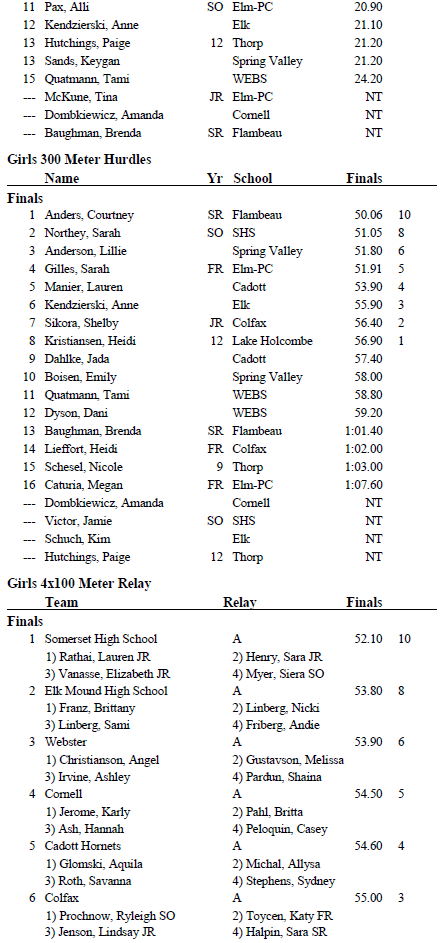 | | | | | | |
|---|---|---|---|---|---|
| 11 | Pax, Alli | SO | Elm-PC | 20.90 | |
| 12 | Kendzierski, Anne | | Elk | 21.10 | |
| 13 | Hutchings, Paige | 12 | Thorp | 21.20 | |
| 13 | Sands, Keygan | | Spring Valley | 21.20 | |
| 15 | Quatmann, Tami | | WEBS | 24.20 | |
| --- | McKune, Tina | JR | Elm-PC | NT | |
| --- | Dombkiewicz, Amanda | | Cornell | NT | |
| --- | Baughman, Brenda | SR | Flambeau | NT | |

Girls 300 Meter Hurdles

| | Name | Yr | School | Finals | |
|---|---|---|---|---|---|
| Finals | | | | | |
| 1 | Anders, Courtney | SR | Flambeau | 50.06 | 10 |
| 2 | Northey, Sarah | SO | SHS | 51.05 | 8 |
| 3 | Anderson, Lillie | | Spring Valley | 51.80 | 6 |
| 4 | Gilles, Sarah | FR | Elm-PC | 51.91 | 5 |
| 5 | Manier, Lauren | | Cadott | 53.90 | 4 |
| 6 | Kendzierski, Anne | | Elk | 55.90 | 3 |
| 7 | Sikora, Shelby | JR | Colfax | 56.40 | 2 |
| 8 | Kristiansen, Heidi | 12 | Lake Holcombe | 56.90 | 1 |
| 9 | Dahlke, Jada | | Cadott | 57.40 | |
| 10 | Boisen, Emily | | Spring Valley | 58.00 | |
| 11 | Quatmann, Tami | | WEBS | 58.80 | |
| 12 | Dyson, Dani | | WEBS | 59.20 | |
| 13 | Baughman, Brenda | SR | Flambeau | 1:01.40 | |
| 14 | Lieffort, Heidi | FR | Colfax | 1:02.00 | |
| 15 | Schesel, Nicole | 9 | Thorp | 1:03.00 | |
| 16 | Caturia, Megan | FR | Elm-PC | 1:07.60 | |
| --- | Dombkiewicz, Amanda | | Cornell | NT | |
| --- | Victor, Jamie | SO | SHS | NT | |
| --- | Schuch, Kim | | Elk | NT | |
| --- | Hutchings, Paige | 12 | Thorp | NT | |

Girls 4x100 Meter Relay

| | Team | Relay | Finals | |
|---|---|---|---|---|
| Finals | | | | |
| 1 | Somerset High School | A | 52.10 | 10 |
| | 1) Rathai, Lauren JR | 2) Henry, Sara JR | | |
| | 3) Vanasse, Elizabeth JR | 4) Myer, Siera SO | | |
| 2 | Elk Mound High School | A | 53.80 | 8 |
| | 1) Franz, Brittany | 2) Linberg, Nicki | | |
| | 3) Linberg, Sami | 4) Friberg, Andie | | |
| 3 | Webster | A | 53.90 | 6 |
| | 1) Christianson, Angel | 2) Gustavson, Melissa | | |
| | 3) Irvine, Ashley | 4) Pardun, Shaina | | |
| 4 | Cornell | A | 54.50 | 5 |
| | 1) Jerome, Karly | 2) Pahl, Britta | | |
| | 3) Ash, Hannah | 4) Peloquin, Casey | | |
| 5 | Cadott Hornets | A | 54.60 | 4 |
| | 1) Glomski, Aquila | 2) Michal, Allysa | | |
| | 3) Roth, Savanna | 4) Stephens, Sydney | | |
| 6 | Colfax | A | 55.00 | 3 |
| | 1) Prochnow, Ryleigh SO | 2) Toycen, Katy FR | | |
| | 3) Jenson, Lindsay JR | 4) Halpin, Sara SR | | |